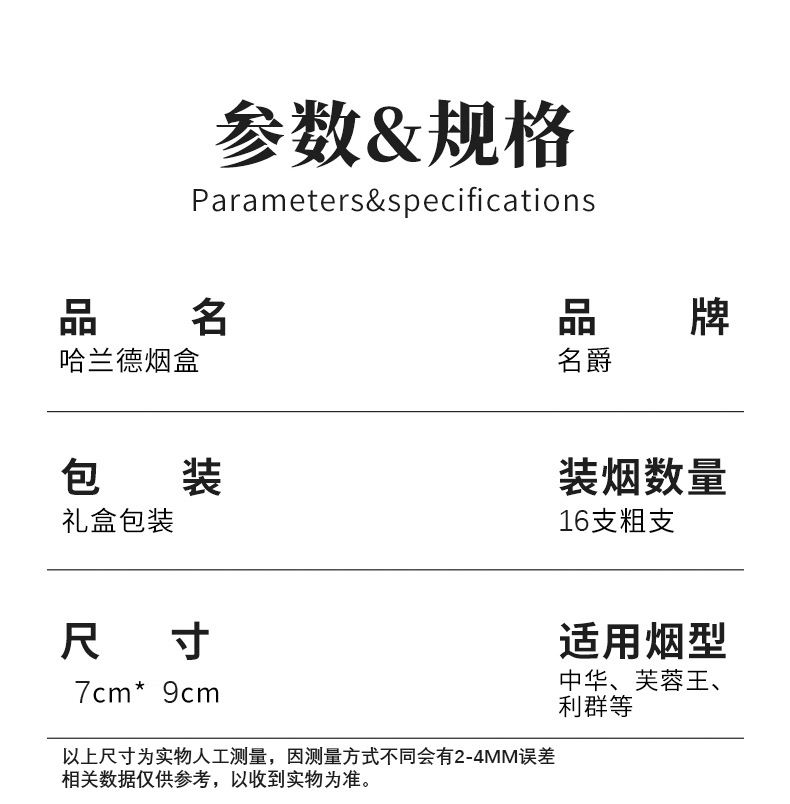 参数&规格
Parameters&specifications

品　名
哈兰德烟盒

品　牌
名爵

包　装
礼盒包装

装烟数量
16支粗支

尺　寸
7cm* 9cm

适用烟型
中华、芙蓉王、利群等

以上尺寸为实物人工测量，因测量方式不同会有2-4MM误差
相关数据仅供参考，以收到实物为准。